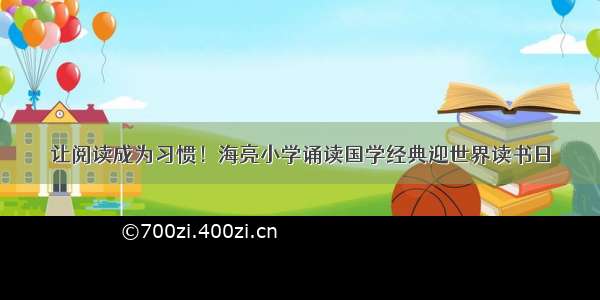 让阅读成为习惯！海亮小学诵读国学经典迎世界读书日

©700zi.400zi.cn